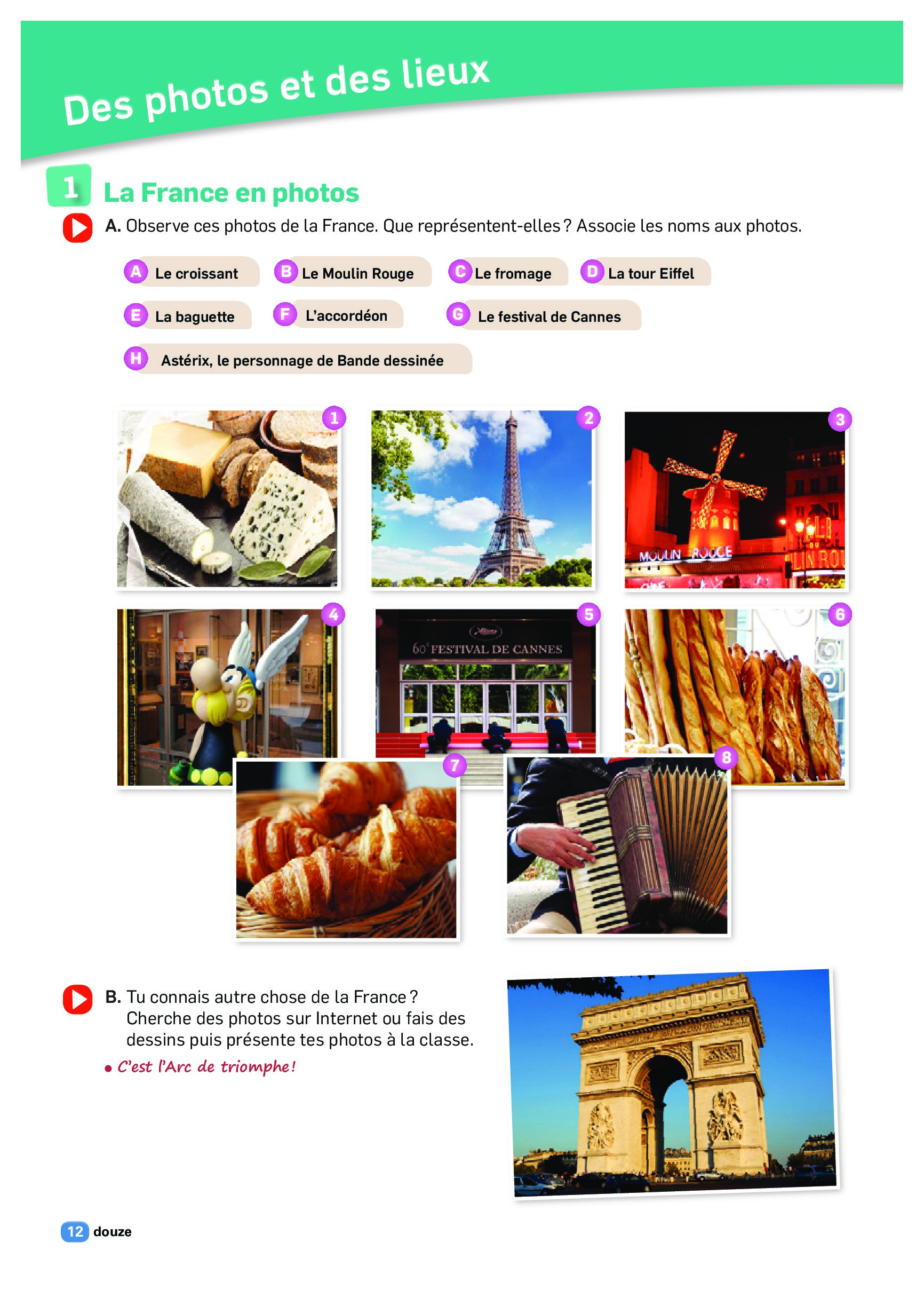 Des photos et des lieux

1 La France en photos

A. Observe ces photos de la France. Que représentent-elles ? Associe les noms aux photos.

A Le croissant
B Le Moulin Rouge
C Le fromage
D La tour Eiffel
E La baguette
F L'accordéon
G Le festival de Cannes
H Astérix, le personnage de Bande dessinée

1

2

3

MOULIN ROUGE

4

5

60e FESTIVAL DE CANNES

6

7

8

B. Tu connais autre chose de la France ? Cherche des photos sur Internet ou fais des dessins puis présente tes photos à la classe.

• C'est l'Arc de triomphe !

12 douze